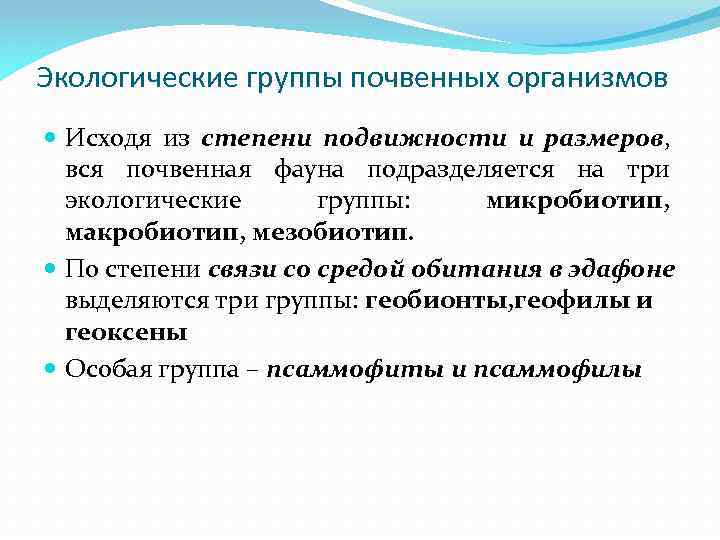 Экологические группы почвенных организмов

Исходя из степени подвижности и размеров, вся почвенная фауна подразделяется на три экологические группы: микробиотип, макробиотип, мезобиотип.

По степени связи со средой обитания в эдафоне выделяются три группы: геобионты,геофилы и геоксены

Особая группа – псаммофиты и псаммофилы